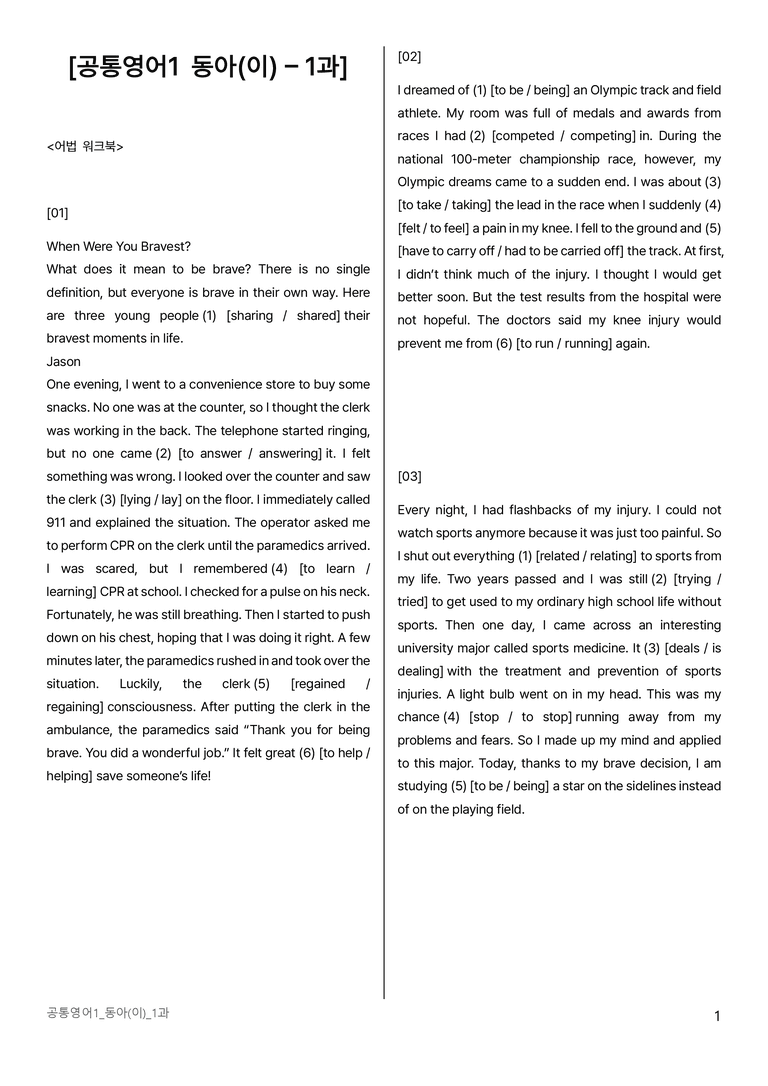 [공통영어1 동아(이) – 1과]

<어법 워크북>

[01]

When Were You Bravest?

What does it mean to be brave? There is no single definition, but everyone is brave in their own way. Here are three young people (1) [sharing / shared] their bravest moments in life.

Jason

One evening, I went to a convenience store to buy some snacks. No one was at the counter, so I thought the clerk was working in the back. The telephone started ringing, but no one came (2) [to answer / answering] it. I felt something was wrong. I looked over the counter and saw the clerk (3) [lying / lay] on the floor. I immediately called 911 and explained the situation. The operator asked me to perform CPR on the clerk until the paramedics arrived. I was scared, but I remembered (4) [to learn / learning] CPR at school. I checked for a pulse on his neck. Fortunately, he was still breathing. Then I started to push down on his chest, hoping that I was doing it right. A few minutes later, the paramedics rushed in and took over the situation. Luckily, the clerk (5) [regained / regaining] consciousness. After putting the clerk in the ambulance, the paramedics said "Thank you for being brave. You did a wonderful job." It felt great (6) [to help / helping] save someone's life!

[02]

I dreamed of (1) [to be / being] an Olympic track and field athlete. My room was full of medals and awards from races I had (2) [competed / competing] in. During the national 100-meter championship race, however, my Olympic dreams came to a sudden end. I was about (3) [to take / taking] the lead in the race when I suddenly (4) [felt / to feel] a pain in my knee. I fell to the ground and (5) [have to carry off / had to be carried off] the track. At first, I didn't think much of the injury. I thought I would get better soon. But the test results from the hospital were not hopeful. The doctors said my knee injury would prevent me from (6) [to run / running] again.

[03]

Every night, I had flashbacks of my injury. I could not watch sports anymore because it was just too painful. So I shut out everything (1) [related / relating] to sports from my life. Two years passed and I was still (2) [trying / tried] to get used to my ordinary high school life without sports. Then one day, I came across an interesting university major called sports medicine. It (3) [deals / is dealing] with the treatment and prevention of sports injuries. A light bulb went on in my head. This was my chance (4) [stop / to stop] running away from my problems and fears. So I made up my mind and applied to this major. Today, thanks to my brave decision, I am studying (5) [to be / being] a star on the sidelines instead of on the playing field.

공통영어1_동아(이)_1과

1